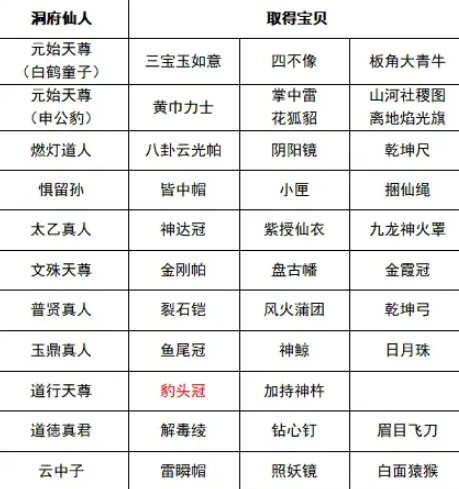 | 洞府仙人 | 取得宝贝 | | |
|---|---|---|---|
| 元始天尊（白鹤童子） | 三宝玉如意 | 四不像 | 板角大青牛 |
| 元始天尊（申公豹） | 黄巾力士 | 掌中雷 花狐貂 | 山河社稷图 离地焰光旗 |
| 燃灯道人 | 八卦云光帕 | 阴阳镜 | 乾坤尺 |
| 惧留孙 | 皆中帽 | 小匣 | 捆仙绳 |
| 太乙真人 | 神达冠 | 紫授仙衣 | 九龙神火罩 |
| 文殊天尊 | 金刚帕 | 盘古幡 | 金霞冠 |
| 普贤真人 | 裂石铠 | 风火蒲团 | 乾坤弓 |
| 玉鼎真人 | 鱼尾冠 | 神鲸 | 日月珠 |
| 道行天尊 | 豹头冠 | 加持神杵 | |
| 道德真君 | 解毒绫 | 钻心钉 | 眉目飞刀 |
| 云中子 | 雷瞬帽 | 照妖镜 | 白面猿猴 |